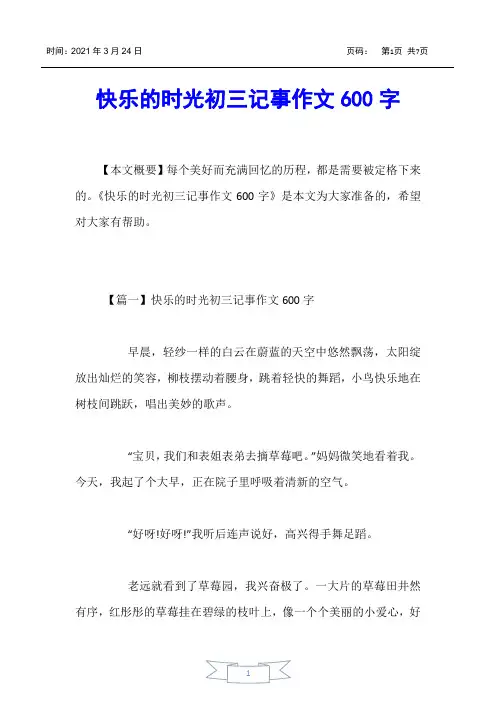 时间：2021 年 3 月 24 日	页码：	第1页 共7页

快乐的时光初三记事作文 600 字

【本文概要】每个美好而充满回忆的历程，都是需要被定格下来的。《快乐的时光初三记事作文 600 字》是本文为大家准备的，希望对大家有帮助。

【篇一】快乐的时光初三记事作文 600 字

早晨，轻纱一样的白云在蔚蓝的天空中悠然飘荡，太阳绽放出灿烂的笑容，柳枝摆动着腰身，跳着轻快的舞蹈，小鸟快乐地在树枝间跳跃，唱出美妙的歌声。

“宝贝，我们和表姐表弟去摘草莓吧。”妈妈微笑地看着我。今天，我起了个大早，正在院子里呼吸着清新的空气。

“好呀!好呀!”我听后连声说好，高兴得手舞足蹈。

老远就看到了草莓园，我兴奋极了。一大片的草莓田井然有序，红彤彤的草莓挂在碧绿的枝叶上，像一个个美丽的小爱心，好

1